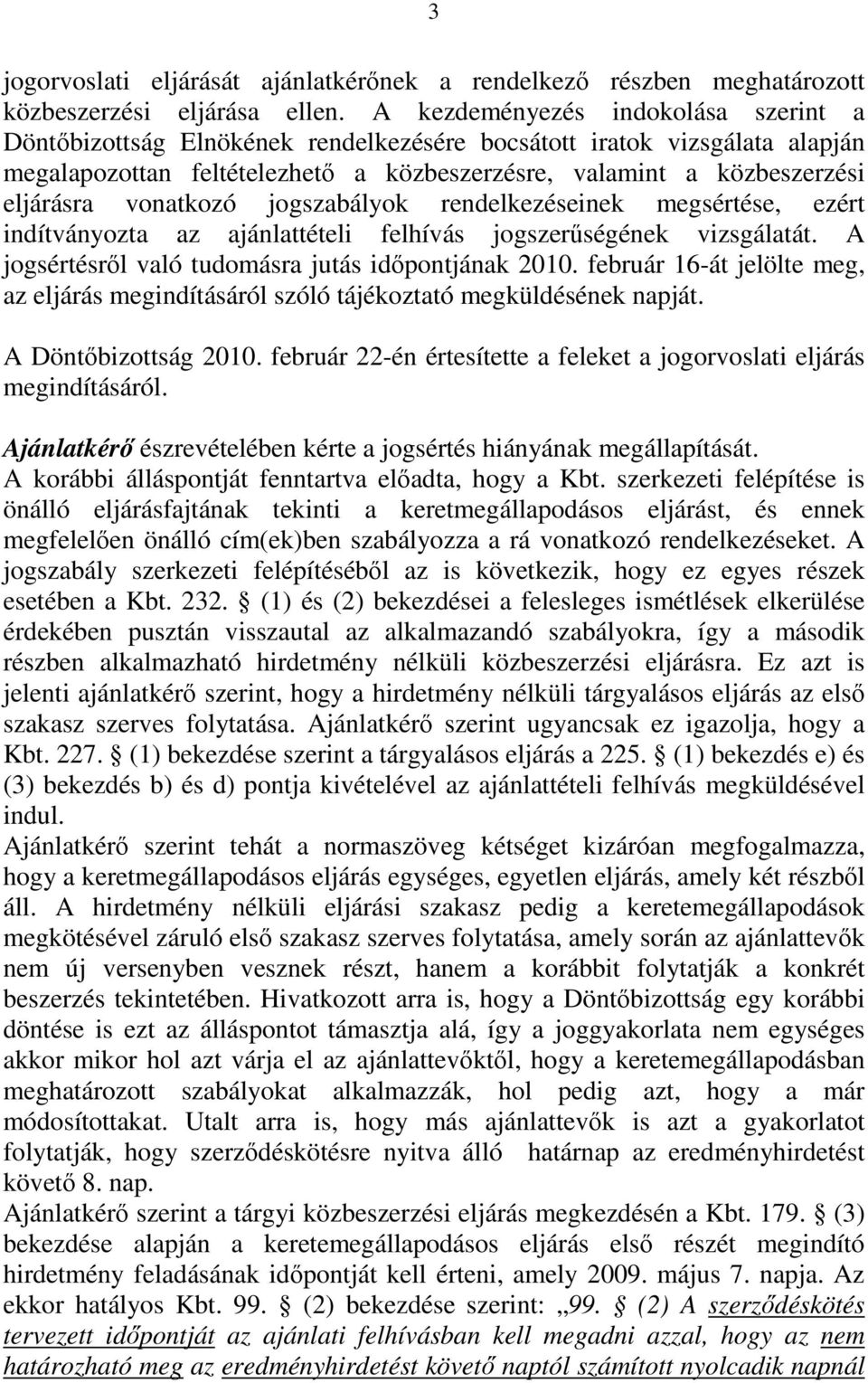 3

jogorvoslati eljárását ajánlatkérőnek a rendelkező részben meghatározott közbeszerzési eljárása ellen. A kezdeményezés indokolása szerint a Döntőbizottság Elnökének rendelkezésére bocsátott iratok vizsgálata alapján megalapozottan feltételezhető a közbeszerzésre, valamint a közbeszerzési eljárásra vonatkozó jogszabályok rendelkezéseinek megsértése, ezért indítványozta az ajánlattételi felhívás jogszerűségének vizsgálatát. A jogsértésről való tudomásra jutás időpontjának 2010. február 16-át jelölte meg, az eljárás megindításáról szóló tájékoztató megküldésének napját.

A Döntőbizottság 2010. február 22-én értesítette a feleket a jogorvoslati eljárás megindításáról.

Ajánlatkérő észrevételében kérte a jogsértés hiányának megállapítását.
A korábbi álláspontját fenntartva előadta, hogy a Kbt. szerkezeti felépítése is önálló eljárásfajtának tekinti a keretmegállapodásos eljárást, és ennek megfelelően önálló cím(ek)ben szabályozza a rá vonatkozó rendelkezéseket. A jogszabály szerkezeti felépítéséből az is következik, hogy ez egyes részek esetében a Kbt. 232. § (1) és (2) bekezdései a felesleges ismétlések elkerülése érdekében pusztán visszautal az alkalmazandó szabályokra, így a második részben alkalmazható hirdetmény nélküli közbeszerzési eljárásra. Ez azt is jelenti ajánlatkérő szerint, hogy a hirdetmény nélküli tárgyalásos eljárás az első szakasz szerves folytatása. Ajánlatkérő szerint ugyancsak ez igazolja, hogy a Kbt. 227. § (1) bekezdése szerint a tárgyalásos eljárás a 225. § (1) bekezdés e) és (3) bekezdés b) és d) pontja kivételével az ajánlattételi felhívás megküldésével indul.
Ajánlatkérő szerint tehát a normaszöveg kétséget kizáróan megfogalmazza, hogy a keretmegállapodásos eljárás egységes, egyetlen eljárás, amely két részből áll. A hirdetmény nélküli eljárási szakasz pedig a keretemegállapodások megkötésével záruló első szakasz szerves folytatása, amely során az ajánlattevők nem új versenyben vesznek részt, hanem a korábbit folytatják a konkrét beszerzés tekintetében. Hivatkozott arra is, hogy a Döntőbizottság egy korábbi döntése is ezt az álláspontot támasztja alá, így a joggyakorlata nem egységes akkor mikor hol azt várja el az ajánlattevőktől, hogy a keretemegállapodásban meghatározott szabályokat alkalmazzák, hol pedig azt, hogy a már módosítottakat. Utalt arra is, hogy más ajánlattevők is azt a gyakorlatot folytatják, hogy szerződéskötésre nyitva álló határnap az eredményhirdetést követő 8. nap.
Ajánlatkérő szerint a tárgyi közbeszerzési eljárás megkezdésén a Kbt. 179. § (3) bekezdése alapján a keretemegállapodásos eljárás első részét megindító hirdetmény feladásának időpontját kell érteni, amely 2009. május 7. napja. Az ekkor hatályos Kbt. 99. § (2) bekezdése szerint: „99. § (2) A szerződéskötés tervezett időpontját az ajánlati felhívásban kell megadni azzal, hogy az nem határozható meg az eredményhirdetést követő naptól számított nyolcadik napnál